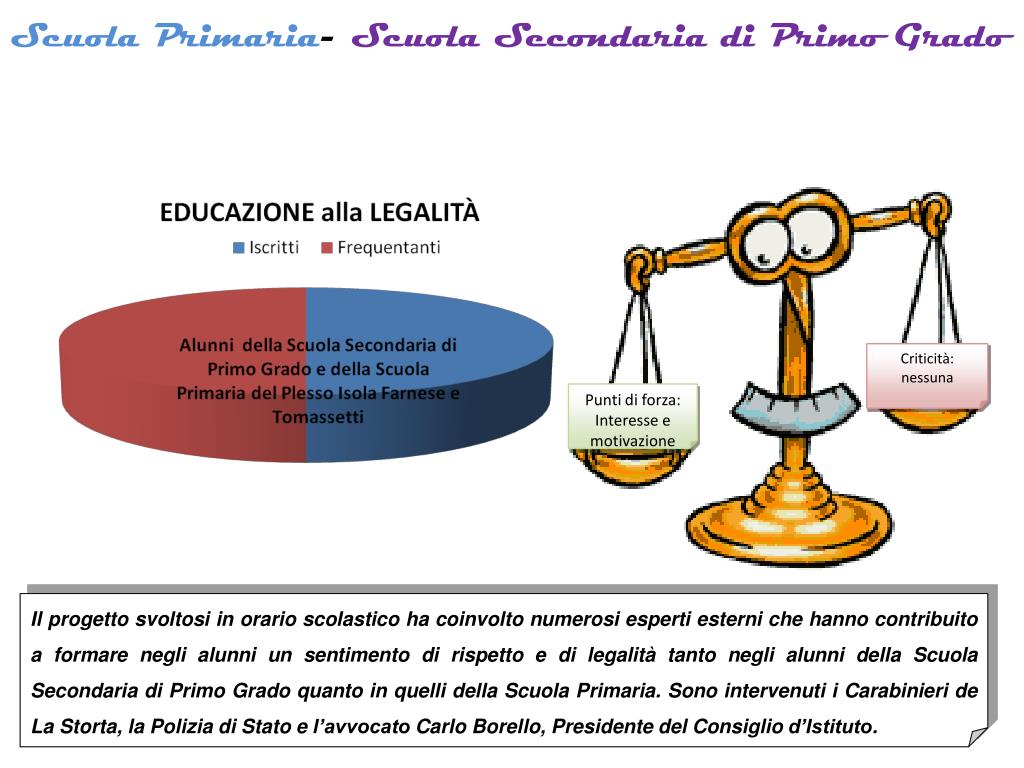 Scuola Primaria- Scuola Secondaria di Primo Grado

EDUCAZIONE alla LEGALITÀ

Iscritti Frequentanti

Alunni della Scuola Secondaria di Primo Grado e della Scuola Primaria del Plesso Isola Farnese e Tomassetti

Punti di forza: Interesse e motivazione

Criticità: nessuna

Il progetto svoltosi in orario scolastico ha coinvolto numerosi esperti esterni che hanno contribuito a formare negli alunni un sentimento di rispetto e di legalità tanto negli alunni della Scuola Secondaria di Primo Grado quanto in quelli della Scuola Primaria. Sono intervenuti i Carabinieri de La Storta, la Polizia di Stato e l'avvocato Carlo Borello, Presidente del Consiglio d'Istituto.